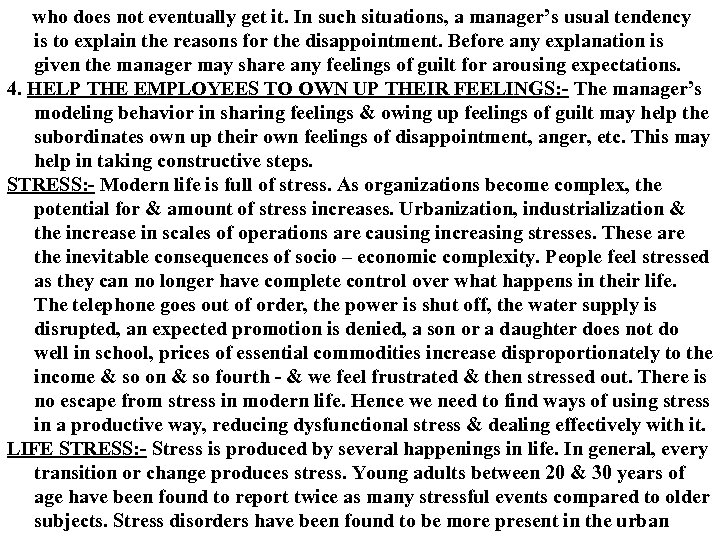 who does not eventually get it. In such situations, a manager's usual tendency is to explain the reasons for the disappointment. Before any explanation is given the manager may share any feelings of guilt for arousing expectations.

4. HELP THE EMPLOYEES TO OWN UP THEIR FEELINGS:- The manager's modeling behavior in sharing feelings & owing up feelings of guilt may help the subordinates own up their own feelings of disappointment, anger, etc. This may help in taking constructive steps.

STRESS:- Modern life is full of stress. As organizations become complex, the potential for & amount of stress increases. Urbanization, industrialization & the increase in scales of operations are causing increasing stresses. These are the inevitable consequences of socio – economic complexity. People feel stressed as they can no longer have complete control over what happens in their life. The telephone goes out of order, the power is shut off, the water supply is disrupted, an expected promotion is denied, a son or a daughter does not do well in school, prices of essential commodities increase disproportionately to the income & so on & so fourth - & we feel frustrated & then stressed out. There is no escape from stress in modern life. Hence we need to find ways of using stress in a productive way, reducing dysfunctional stress & dealing effectively with it.

LIFE STRESS:- Stress is produced by several happenings in life. In general, every transition or change produces stress. Young adults between 20 & 30 years of age have been found to report twice as many stressful events compared to older subjects. Stress disorders have been found to be more present in the urban